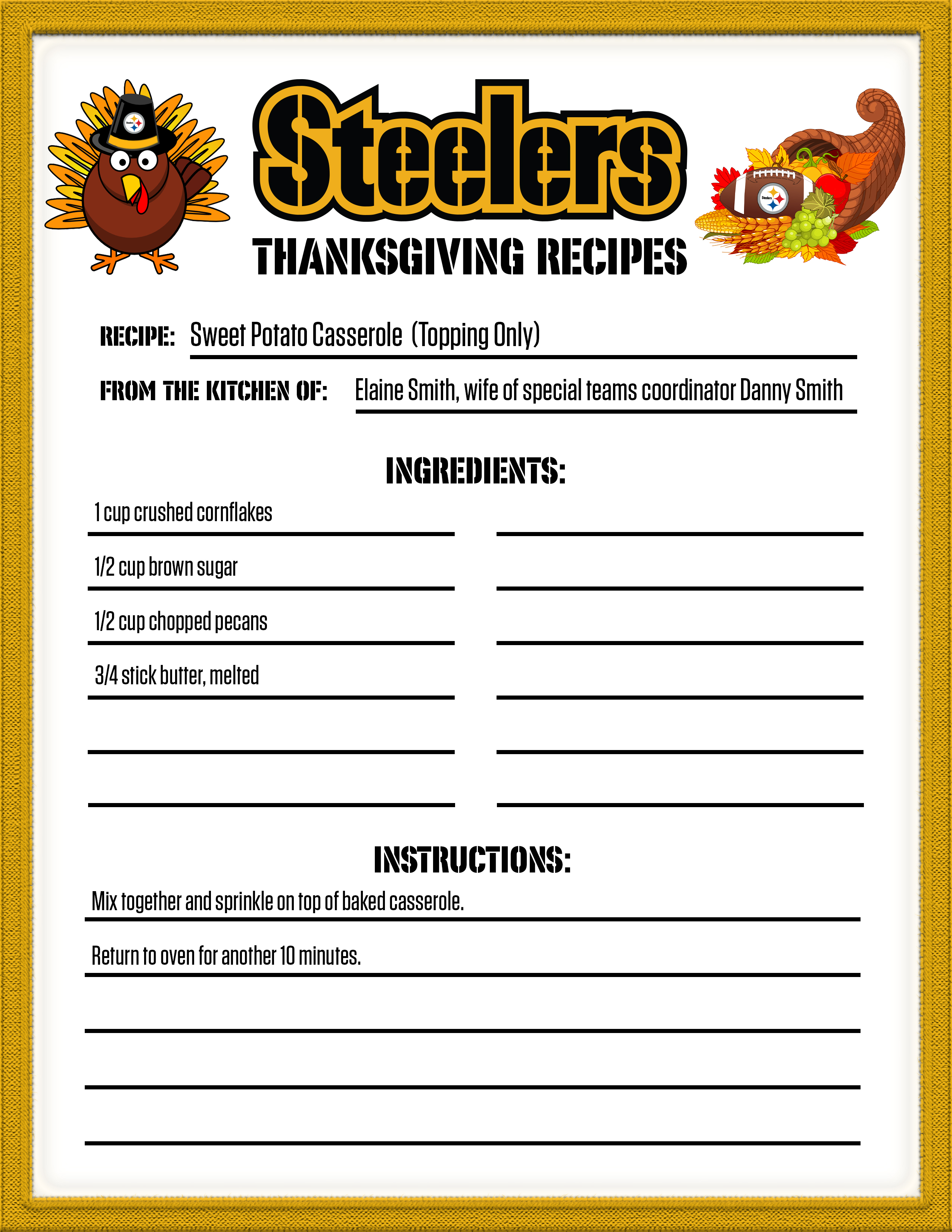 Steelers

THANKSGIVING RECIPES

RECIPE: Sweet Potato Casserole (Topping Only)

FROM THE KITCHEN OF: Elaine Smith, wife of special teams coordinator Danny Smith

INGREDIENTS:

1 cup crushed cornflakes

1/2 cup brown sugar

1/2 cup chopped pecans

3/4 stick butter, melted

INSTRUCTIONS:

Mix together and sprinkle on top of baked casserole.

Return to oven for another 10 minutes.